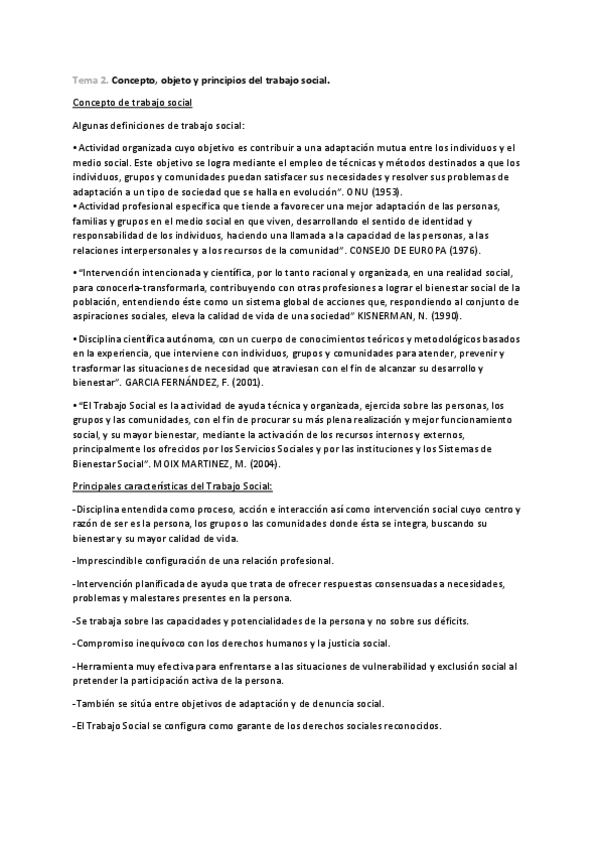 Tema 2. Concepto, objeto y principios del trabajo social.

Concepto de trabajo social

Algunas definiciones de trabajo social:

• Actividad organizada cuyo objetivo es contribuir a una adaptación mutua entre los individuos y el medio social. Este objetivo se logra mediante el empleo de técnicas y métodos destinados a que los individuos, grupos y comunidades puedan satisfacer sus necesidades y resolver sus problemas de adaptación a un tipo de sociedad que se halla en evolución". ONU (1953).
• Actividad profesional específica que tiende a favorecer una mejor adaptación de las personas, familias y grupos en el medio social en que viven, desarrollando el sentido de identidad y responsabilidad de los individuos, haciendo una llamada a la capacidad de las personas, a las relaciones interpersonales y a los recursos de la comunidad". CONSEJO DE EUROPA (1976).

• "Intervención intencionada y científica, por lo tanto racional y organizada, en una realidad social, para conocerla-transformarla, contribuyendo con otras profesiones a lograr el bienestar social de la población, entendiendo éste como un sistema global de acciones que, respondiendo al conjunto de aspiraciones sociales, eleva la calidad de vida de una sociedad" KISNERMAN, N. (1990).

• Disciplina científica autónoma, con un cuerpo de conocimientos teóricos y metodológicos basados en la experiencia, que interviene con individuos, grupos y comunidades para atender, prevenir y trasformar las situaciones de necesidad que atraviesan con el fin de alcanzar su desarrollo y bienestar". GARCIA FERNÁNDEZ, F. (2001).

• "El Trabajo Social es la actividad de ayuda técnica y organizada, ejercida sobre las personas, los grupos y las comunidades, con el fin de procurar su más plena realización y mejor funcionamiento social, y su mayor bienestar, mediante la activación de los recursos internos y externos, principalmente los ofrecidos por los Servicios Sociales y por las instituciones y los Sistemas de Bienestar Social". MOIX MARTINEZ, M. (2004).

Principales características del Trabajo Social:

-Disciplina entendida como proceso, acción e interacción así como intervención social cuyo centro y razón de ser es la persona, los grupos o las comunidades donde ésta se integra, buscando su bienestar y su mayor calidad de vida.

-Imprescindible configuración de una relación profesional.

-Intervención planificada de ayuda que trata de ofrecer respuestas consensuadas a necesidades, problemas y malestares presentes en la persona.

-Se trabaja sobre las capacidades y potencialidades de la persona y no sobre sus déficits.

-Compromiso inequívoco con los derechos humanos y la justicia social.

-Herramienta muy efectiva para enfrentarse a las situaciones de vulnerabilidad y exclusión social al pretender la participación activa de la persona.

-También se sitúa entre objetivos de adaptación y de denuncia social.

-El Trabajo Social se configura como garante de los derechos sociales reconocidos.